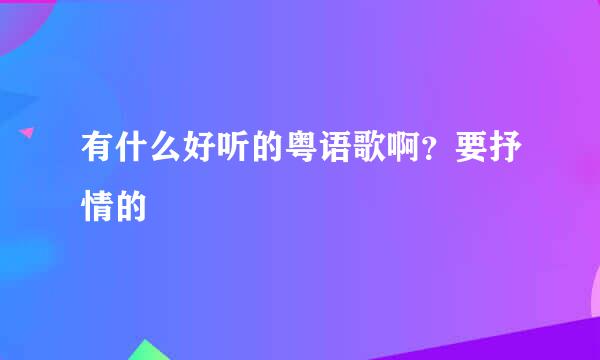 有什么好听的粤语歌啊？要抒情的